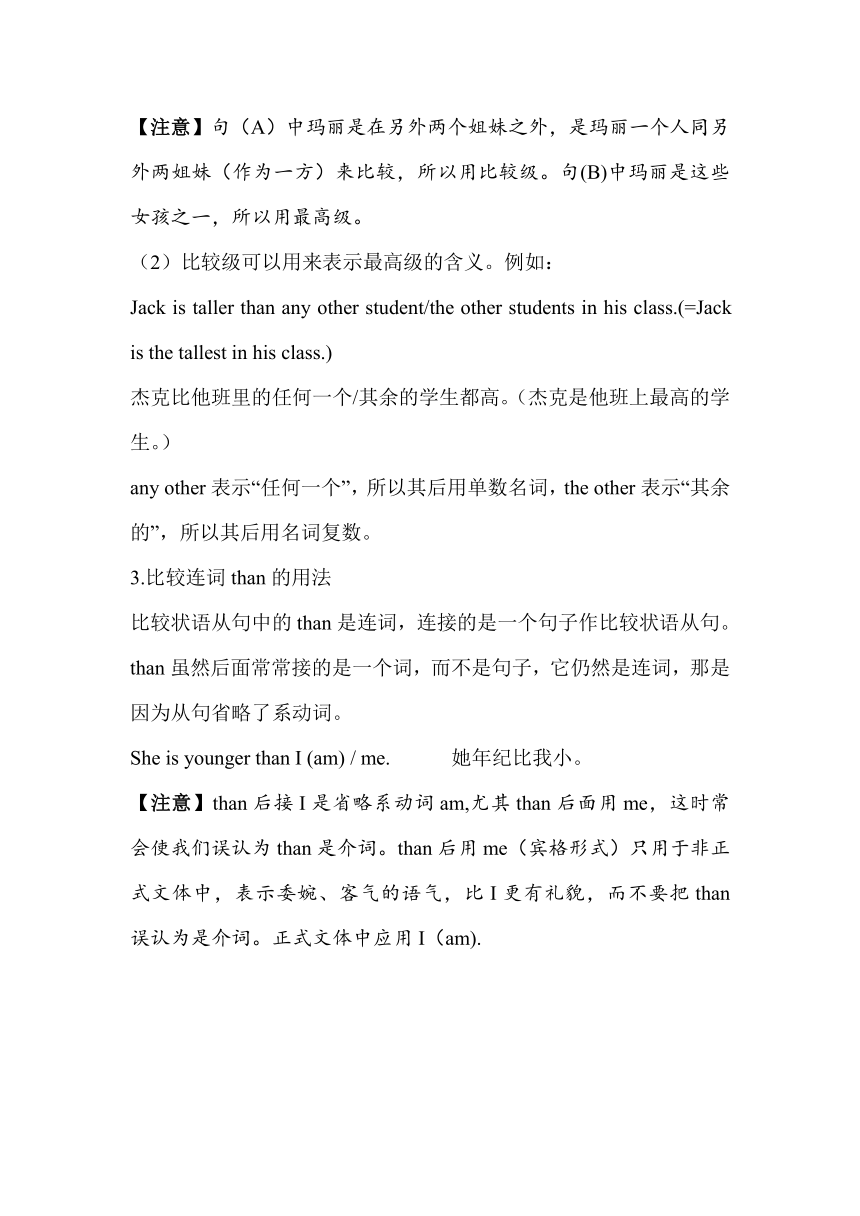 【注意】句（A）中玛丽是在另外两个姐妹之外，是玛丽一个人同另外两姐妹（作为一方）来比较，所以用比较级。句(B)中玛丽是这些女孩之一，所以用最高级。

（2）比较级可以用来表示最高级的含义。例如：

Jack is taller than any other student/the other students in his class.(=Jack is the tallest in his class.)

杰克比他班里的任何一个/其余的学生都高。(杰克是他班上最高的学生。)

any other 表示“任何一个”，所以其后用单数名词，the other 表示“其余的”，所以其后用名词复数。

3.比较连词 than 的用法

比较状语从句中的 than 是连词，连接的是一个句子作比较状语从句。than 虽然后面常常接的是一个词，而不是句子，它仍然是连词，那是因为从句省略了系动词。

She is younger than I (am) / me. 她年纪比我小。

【注意】than 后接 I 是省略系动词 am,尤其 than 后面用 me，这时常会使我们误认为 than 是介词。than 后用 me（宾格形式）只用于非正式文体中，表示委婉、客气的语气，比 I 更有礼貌，而不要把 than 误认为是介词。正式文体中应用 I（am).